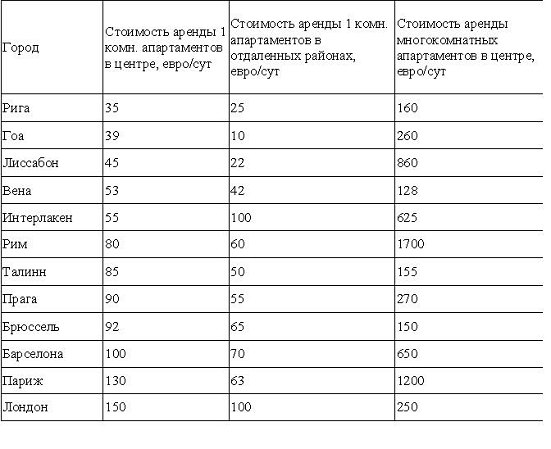 | Город | Стоимость аренды 1 комн. апартаментов в центре, евро/сут | Стоимость аренды 1 комн. апартаментов в отдаленных районах, евро/сут | Стоимость аренды многокомнатных апартаментов в центре, евро/сут |
|---|---|---|---|
| Рига | 35 | 25 | 160 |
| Гоа | 39 | 10 | 260 |
| Лиссабон | 45 | 22 | 860 |
| Вена | 53 | 42 | 128 |
| Интерлакен | 55 | 100 | 625 |
| Рим | 80 | 60 | 1700 |
| Талинн | 85 | 50 | 155 |
| Прага | 90 | 55 | 270 |
| Брюссель | 92 | 65 | 150 |
| Барселона | 100 | 70 | 650 |
| Париж | 130 | 63 | 1200 |
| Лондон | 150 | 100 | 250 |